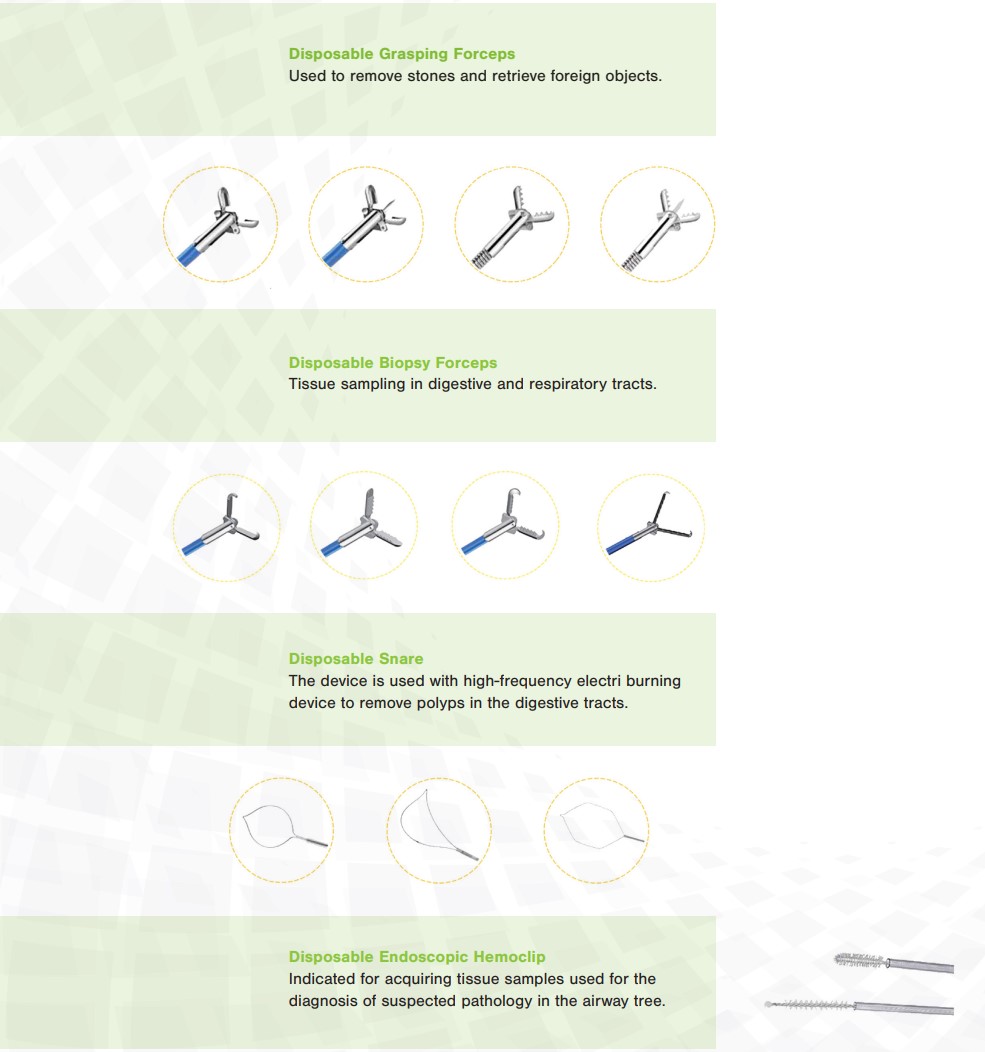 Disposable Grasping Forceps
Used to remove stones and retrieve foreign objects.

Disposable Biopsy Forceps
Tissue sampling in digestive and respiratory tracts.

Disposable Snare
The device is used with high-frequency electri burning device to remove polyps in the digestive tracts.

Disposable Endoscopic Hemoclip
Indicated for acquiring tissue samples used for the diagnosis of suspected pathology in the airway tree.